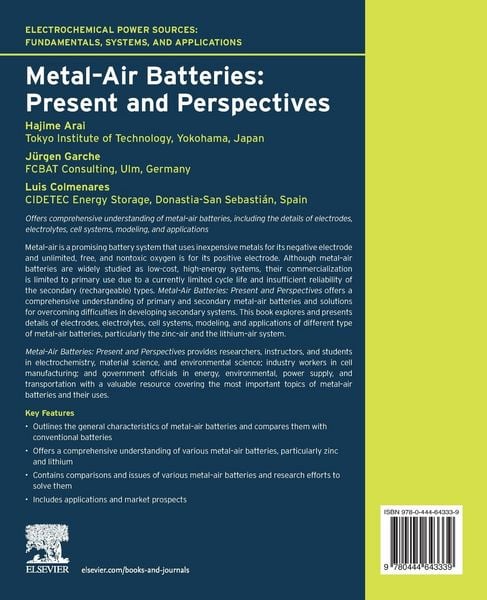 ELECTROCHEMICAL POWER SOURCES: FUNDAMENTALS, SYSTEMS, AND APPLICATIONS

Metal-Air Batteries: Present and Perspectives

Hajime Arai
Tokyo Institute of Technology, Yokohama, Japan

Jürgen Garche
FCBAT Consulting, Ulm, Germany

Luis Colmenares
CIDETEC Energy Storage, Donastia-San Sebastián, Spain

Offers comprehensive understanding of metal-air batteries, including the details of electrodes, electrolytes, cell systems, modeling, and applications

Metal-air is a promising battery system that uses inexpensive metals for its negative electrode and unlimited, free, and nontoxic oxygen is for its positive electrode. Although metal-air batteries are widely studied as low-cost, high-energy systems, their commercialization is limited to primary use due to a currently limited cycle life and insufficient reliability of the secondary (rechargeable) types. Metal-Air Batteries: Present and Perspectives offers a comprehensive understanding of primary and secondary metal-air batteries and solutions for overcoming difficulties in developing secondary systems. This book explores and presents details of electrodes, electrolytes, cell systems, modeling, and applications of different type of metal-air batteries, particularly the zinc-air and the lithium-air system.

Metal-Air Batteries: Present and Perspectives provides researchers, instructors, and students in electrochemistry, material science, and environmental science; industry workers in cell manufacturing; and government officials in energy, environmental, power supply, and transportation with a valuable resource covering the most important topics of metal-air batteries and their uses.

Key Features

• Outlines the general characteristics of metal-air batteries and compares them with conventional batteries

• Offers a comprehensive understanding of various metal-air batteries, particularly zinc and lithium

• Contains comparisons and issues of various metal-air batteries and research efforts to solve them

• Includes applications and market prospects

ELSEVIER

elsevier.com/books-and-journals

ISBN 978-0-444-64333-9

9 780444 643339